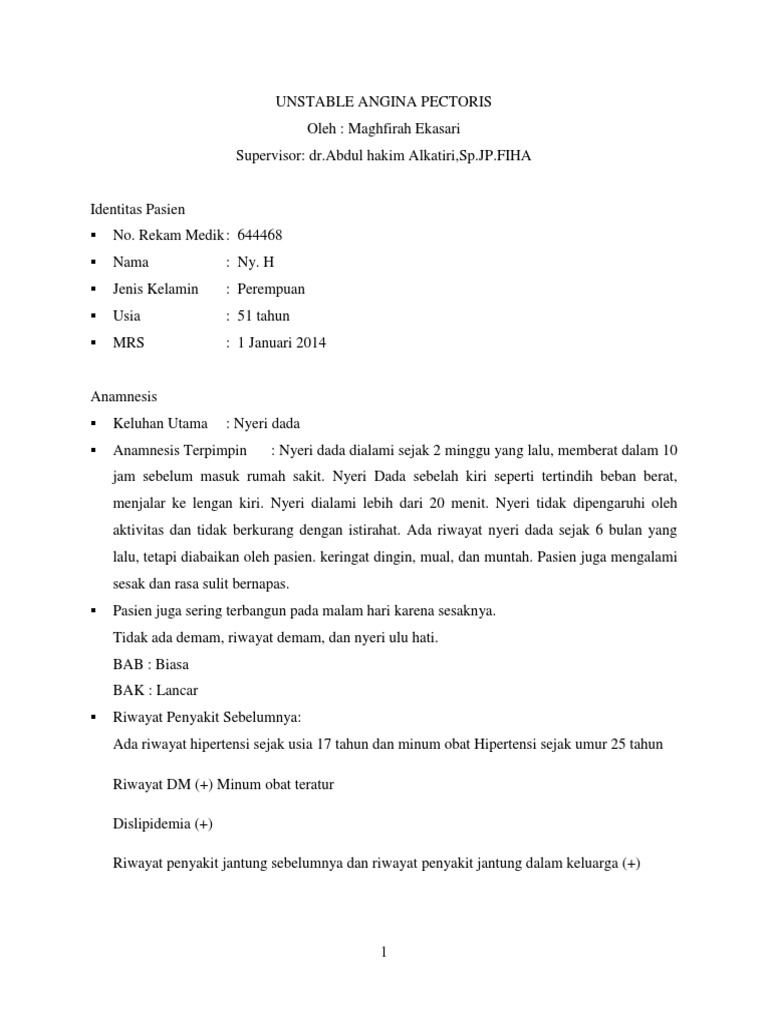 UNSTABLE ANGINA PECTORIS
Oleh : Maghfirah Ekasari
Supervisor: dr.Abdul hakim Alkatiri,Sp.JP.FIHA

Identitas Pasien
▪ No. Rekam Medik : 644468
▪ Nama : Ny. H
▪ Jenis Kelamin : Perempuan
▪ Usia : 51 tahun
▪ MRS : 1 Januari 2014

Anamnesis
▪ Keluhan Utama : Nyeri dada
▪ Anamnesis Terpimpin : Nyeri dada dialami sejak 2 minggu yang lalu, memberat dalam 10 jam sebelum masuk rumah sakit. Nyeri Dada sebelah kiri seperti tertindih beban berat, menjalar ke lengan kiri. Nyeri dialami lebih dari 20 menit. Nyeri tidak dipengaruhi oleh aktivitas dan tidak berkurang dengan istirahat. Ada riwayat nyeri dada sejak 6 bulan yang lalu, tetapi diabaikan oleh pasien. keringat dingin, mual, dan muntah. Pasien juga mengalami sesak dan rasa sulit bernapas.
▪ Pasien juga sering terbangun pada malam hari karena sesaknya.
Tidak ada demam, riwayat demam, dan nyeri ulu hati.
BAB : Biasa
BAK : Lancar
▪ Riwayat Penyakit Sebelumnya:
Ada riwayat hipertensi sejak usia 17 tahun dan minum obat Hipertensi sejak umur 25 tahun

Riwayat DM (+) Minum obat teratur

Dislipidemia (+)

Riwayat penyakit jantung sebelumnya dan riwayat penyakit jantung dalam keluarga (+)

1